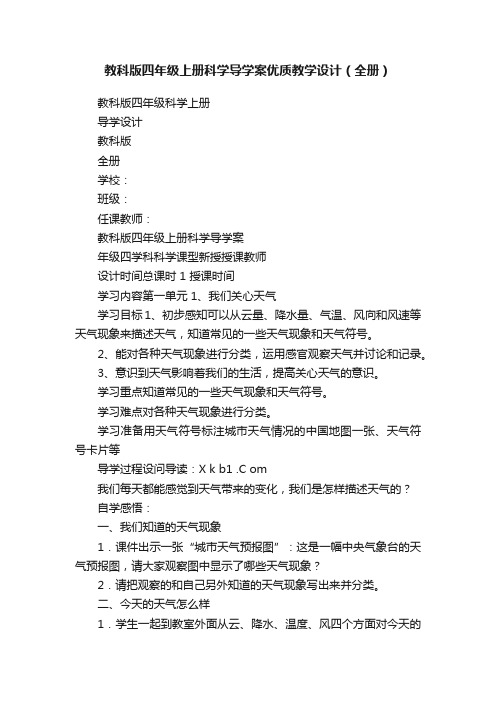 教科版四年级上册科学导学案优质教学设计（全册）

教科版四年级科学上册

导学设计

教科版

全册

学校：

班级：

任课教师：

教科版四年级上册科学导学案

年级四学科科学课型新授授课教师

设计时间总课时 1 授课时间

学习内容第一单元 1、我们关心天气

学习目标 1、初步感知可以从云量、降水量、气温、风向和风速等天气现象来描述天气，知道常见的一些天气现象和天气符号。

2、能对各种天气现象进行分类，运用感官观察天气并讨论和记录。

3、意识到天气影响着我们的生活，提高关心天气的意识。

学习重点知道常见的一些天气现象和天气符号。

学习难点对各种天气现象进行分类。

学习准备用天气符号标注城市天气情况的中国地图一张、天气符号卡片等

导学过程设问导读：X k b1 .C om

我们每天都能感觉到天气带来的变化，我们是怎样描述天气的？

自学感悟：

一、我们知道的天气现象

1．课件出示一张“城市天气预报图”：这是一幅中央气象台的天气预报图，请大家观察图中显示了哪些天气现象？

2．请把观察的和自己另外知道的天气现象写出来并分类。

二、今天的天气怎么样

1．学生一起到教室外面从云、降水、温度、风四个方面对今天的